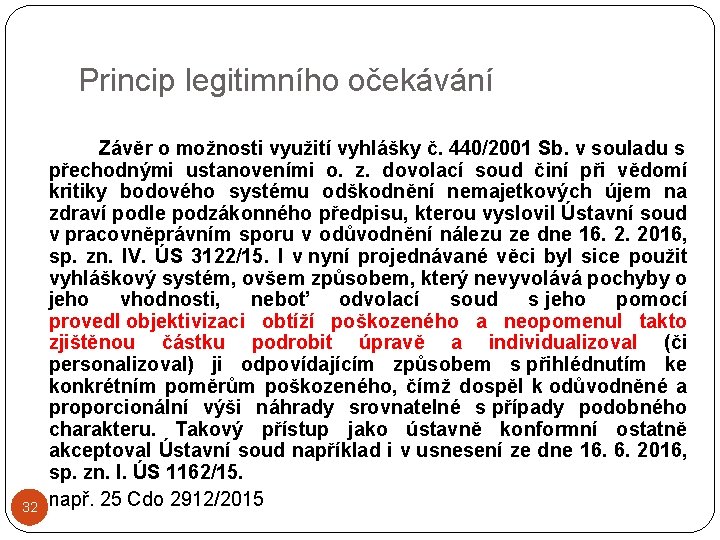 Princip legitimního očekávání

Závěr o možnosti využití vyhlášky č. 440/2001 Sb. v souladu s přechodnými ustanoveními o. z. dovolací soud činí při vědomí kritiky bodového systému odškodnění nemajetkových újem na zdraví podle podzákonného předpisu, kterou vyslovil Ústavní soud v pracovněprávním sporu v odůvodnění nálezu ze dne 16. 2. 2016, sp. zn. IV. ÚS 3122/15. I v nyní projednávané věci byl sice použit vyhláškový systém, ovšem způsobem, který nevyvolává pochyby o jeho vhodnosti, neboť odvolací soud s jeho pomocí provedl objektivizaci obtíží poškozeného a neopomenul takto zjištěnou částku podrobit úpravě a individualizoval (či personalizoval) ji odpovídajícím způsobem s přihlédnutím ke konkrétním poměrům poškozeného, čímž dospěl k odůvodněné a proporcionální výši náhrady srovnatelné s případy podobného charakteru. Takový přístup jako ústavně konformní ostatně akceptoval Ústavní soud například i v usnesení ze dne 16. 6. 2016, sp. zn. I. ÚS 1162/15.

např. 25 Cdo 2912/2015

32